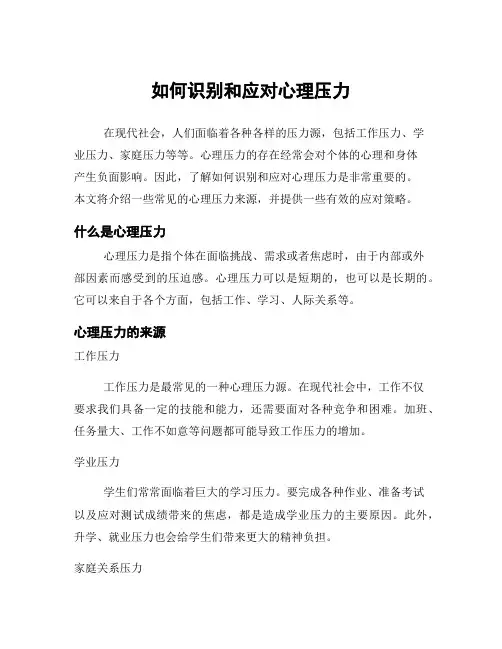 如何识别和应对心理压力

在现代社会，人们面临着各种各样的压力源，包括工作压力、学业压力、家庭压力等等。心理压力的存在经常会对个体的心理和身体产生负面影响。因此，了解如何识别和应对心理压力是非常重要的。本文将介绍一些常见的心理压力来源，并提供一些有效的应对策略。

什么是心理压力

心理压力是指个体在面临挑战、需求或者焦虑时，由于内部或外部因素而感受到的压迫感。心理压力可以是短期的，也可以是长期的。它可以来自于各个方面，包括工作、学习、人际关系等。

心理压力的来源

工作压力

工作压力是最常见的一种心理压力源。在现代社会中，工作不仅要求我们具备一定的技能和能力，还需要面对各种竞争和困难。加班、任务量大、工作不如意等问题都可能导致工作压力的增加。

学业压力

学生们常常面临着巨大的学习压力。要完成各种作业、准备考试以及应对测试成绩带来的焦虑，都是造成学业压力的主要原因。此外，升学、就业压力也会给学生们带来更大的精神负担。

家庭关系压力